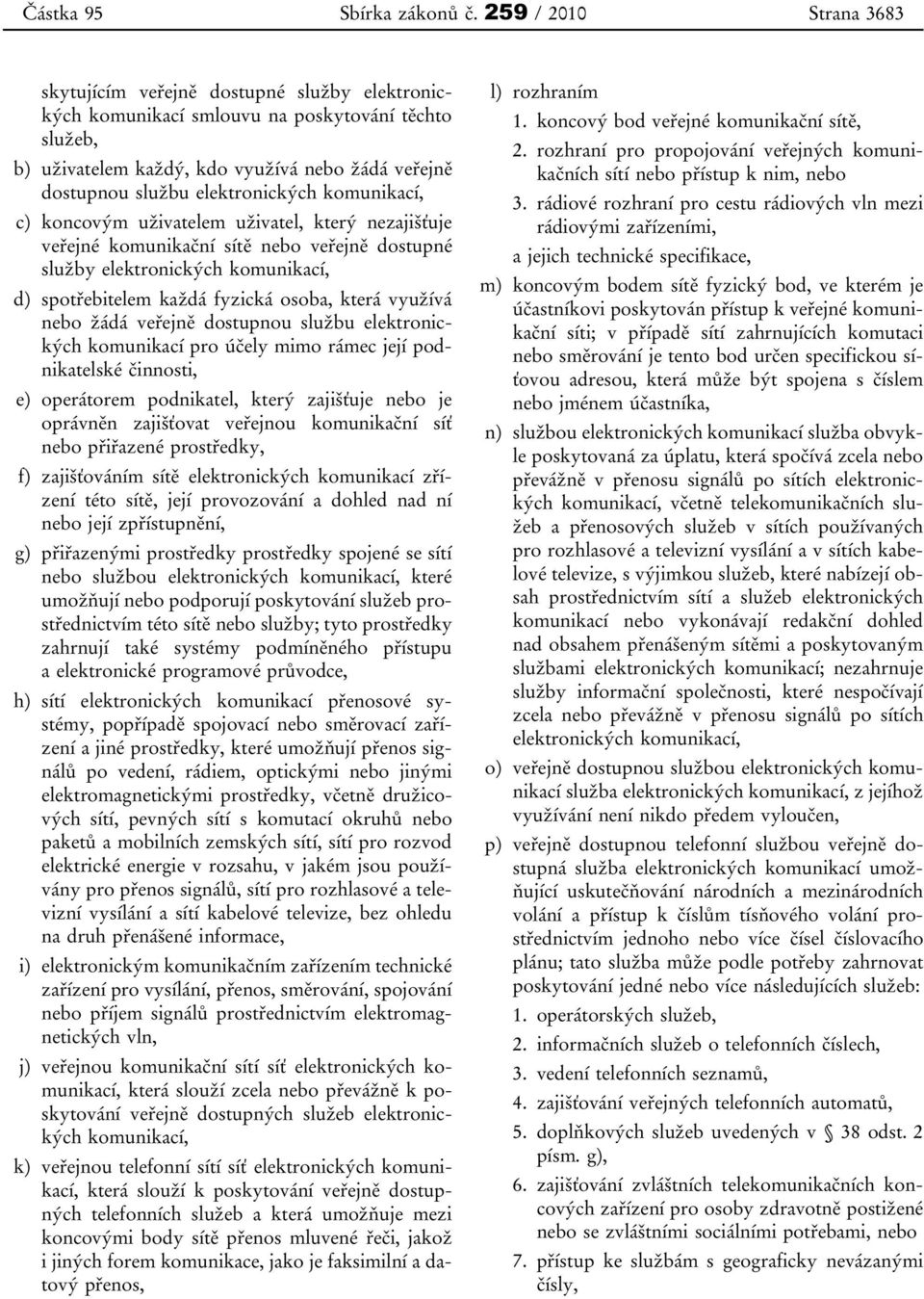 Částka 95 Sbírka zákonů č. 259 / 2010 Strana 3683

skytujícím veřejně dostupné služby elektronických komunikací smlouvu na poskytování těchto služeb,

b) uživatelem každý, kdo využívá nebo žádá veřejně dostupnou službu elektronických komunikací,

c) koncovým uživatelem uživatel, který nezajišťuje veřejné komunikační sítě nebo veřejně dostupné služby elektronických komunikací,

d) spotřebitelem každá fyzická osoba, která využívá nebo žádá veřejně dostupnou službu elektronických komunikací pro účely mimo rámec její podnikatelské činnosti,

e) operátorem podnikatel, který zajišťuje nebo je oprávněn zajišťovat veřejnou komunikační síť nebo přiřazené prostředky,

f) zajišťováním sítě elektronických komunikací zřízení této sítě, její provozování a dohled nad ní nebo její zpřístupnění,

g) přiřazenými prostředky prostředky spojené se sítí nebo službou elektronických komunikací, které umožňují nebo podporují poskytování služeb prostřednictvím této sítě nebo služby; tyto prostředky zahrnují také systémy podmíněného přístupu a elektronické programové průvodce,

h) sítí elektronických komunikací přenosové systémy, popřípadě spojovací nebo směrovací zařízení a jiné prostředky, které umožňují přenos signálů po vedení, rádiem, optickými nebo jinými elektromagnetickými prostředky, včetně družicových sítí, pevných sítí s komutací okruhů nebo paketů a mobilních zemských sítí, sítí pro rozvod elektrické energie v rozsahu, v jakém jsou používány pro přenos signálů, sítí pro rozhlasové a televizní vysílání a sítí kabelové televize, bez ohledu na druh přenášené informace,

i) elektronickým komunikačním zařízením technické zařízení pro vysílání, přenos, směrování, spojování nebo příjem signálů prostřednictvím elektromagnetických vln,

j) veřejnou komunikační sítí síť elektronických komunikací, která slouží zcela nebo převážně k poskytování veřejně dostupných služeb elektronických komunikací,

k) veřejnou telefonní sítí síť elektronických komunikací, která slouží k poskytování veřejně dostupných telefonních služeb a která umožňuje mezi koncovými body sítě přenos mluvené řeči, jakož i jiných forem komunikace, jako je faksimilní a datový přenos,

l) rozhraním
1. koncový bod veřejné komunikační sítě,
2. rozhraní pro propojování veřejných komunikačních sítí nebo přístup k nim, nebo
3. rádiové rozhraní pro cestu rádiových vln mezi rádiovými zařízeními,
a jejich technické specifikace,

m) koncovým bodem sítě fyzický bod, ve kterém je účastníkovi poskytován přístup k veřejné komunikační síti; v případě sítí zahrnujících komutaci nebo směrování je tento bod určen specifickou síťovou adresou, která může být spojena s číslem nebo jménem účastníka,

n) službou elektronických komunikací služba obvykle poskytovaná za úplatu, která spočívá zcela nebo převážně v přenosu signálů po sítích elektronických komunikací, včetně telekomunikačních služeb a přenosových služeb v sítích používaných pro rozhlasové a televizní vysílání a v sítích kabelové televize, s výjimkou služeb, které nabízejí obsah prostřednictvím sítí a služeb elektronických komunikací nebo vykonávají redakční dohled nad obsahem přenášeným sítěmi a poskytovaným službami elektronických komunikací; nezahrnuje služby informační společnosti, které nespočívají zcela nebo převážně v přenosu signálů po sítích elektronických komunikací,

o) veřejně dostupnou službou elektronických komunikací služba elektronických komunikací, z jejíhož využívání není nikdo předem vyloučen,

p) veřejně dostupnou telefonní službou veřejně dostupná služba elektronických komunikací umožňující uskutečňování národních a mezinárodních volání a přístup k číslům tísňového volání prostřednictvím jednoho nebo více čísel číslovacího plánu; tato služba může podle potřeby zahrnovat poskytování jedné nebo více následujících služeb:
1. operátorských služeb,
2. informačních služeb o telefonních číslech,
3. vedení telefonních seznamů,
4. zajišťování veřejných telefonních automatů,
5. doplňkových služeb uvedených v § 38 odst. 2 písm. g),
6. zajišťování zvláštních telekomunikačních koncových zařízení pro osoby zdravotně postižené nebo se zvláštními sociálními potřebami, nebo
7. přístup ke službám s geograficky nevázanými čísly,